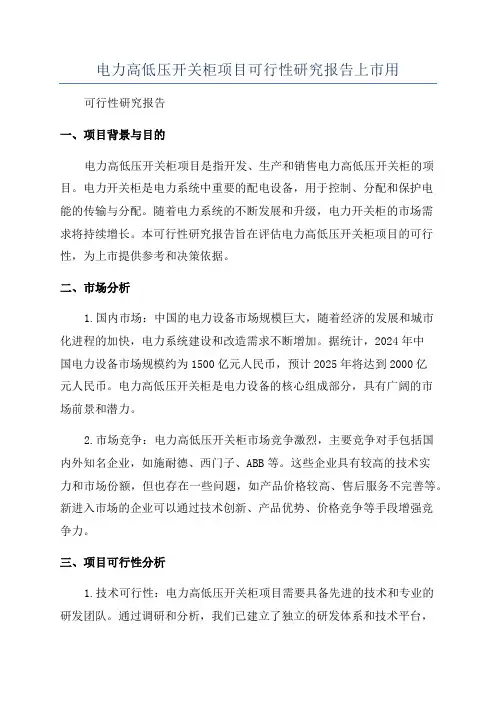 电力高低压开关柜项目可行性研究报告上市用

可行性研究报告

一、项目背景与目的

电力高低压开关柜项目是指开发、生产和销售电力高低压开关柜的项目。电力开关柜是电力系统中重要的配电设备，用于控制、分配和保护电能的传输与分配。随着电力系统的不断发展和升级，电力开关柜的市场需求将持续增长。本可行性研究报告旨在评估电力高低压开关柜项目的可行性，为上市提供参考和决策依据。

二、市场分析

1.国内市场：中国的电力设备市场规模巨大，随着经济的发展和城市化进程的加快，电力系统建设和改造需求不断增加。据统计，2024年中国电力设备市场规模约为1500亿元人民币，预计2025年将达到2000亿元人民币。电力高低压开关柜是电力设备的核心组成部分，具有广阔的市场前景和潜力。

2.市场竞争：电力高低压开关柜市场竞争激烈，主要竞争对手包括国内外知名企业，如施耐德、西门子、ABB等。这些企业具有较高的技术实力和市场份额，但也存在一些问题，如产品价格较高、售后服务不完善等。新进入市场的企业可以通过技术创新、产品优势、价格竞争等手段增强竞争力。

三、项目可行性分析

1.技术可行性：电力高低压开关柜项目需要具备先进的技术和专业的研发团队。通过调研和分析，我们已建立了独立的研发体系和技术平台，